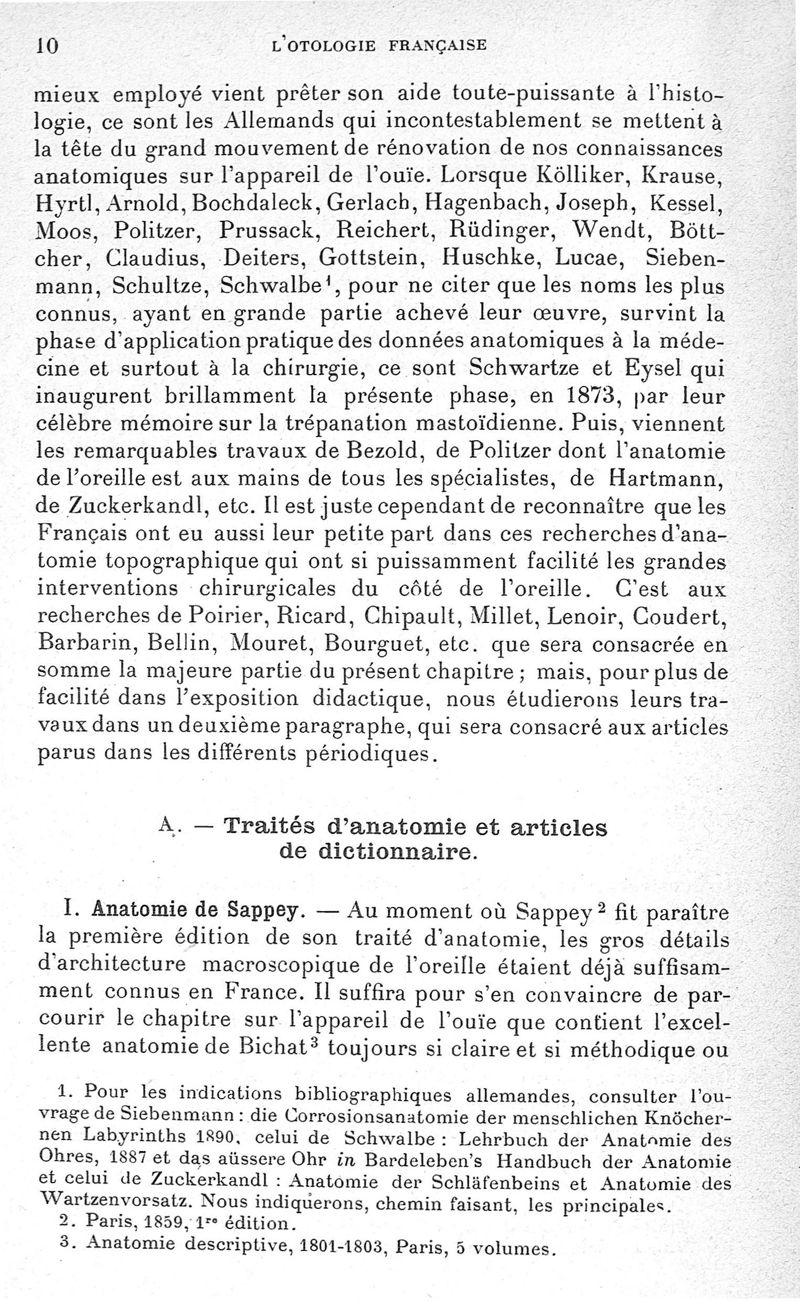 10 L'OTOLOGIE FRANÇAISE

mieux employé vient prêter son aide toute-puissante à l'histologie, ce sont les Allemands qui incontestablement se mettent à la tête du grand mouvement de rénovation de nos connaissances anatomiques sur l'appareil de l'ouïe. Lorsque Kölliker, Krause, Hyrtl, Arnold, Bochdaleck, Gerlach, Hagenbach, Joseph, Kessel, Moos, Politzer, Prussack, Reichert, Rüdinger, Wendt, Böttcher, Claudius, Deiters, Gottstein, Huschke, Lucae, Siebenmann, Schultze, Schwalbe$^1$, pour ne citer que les noms les plus connus, ayant en grande partie achevé leur œuvre, survint la phase d'application pratique des données anatomiques à la médecine et surtout à la chirurgie, ce sont Schwartze et Eysel qui inaugurent brillamment la présente phase, en 1873, par leur célèbre mémoire sur la trépanation mastoïdienne. Puis, viennent les remarquables travaux de Bezold, de Politzer dont l'anatomie de l'oreille est aux mains de tous les spécialistes, de Hartmann, de Zuckerkandl, etc. Il est juste cependant de reconnaître que les Français ont eu aussi leur petite part dans ces recherches d'anatomie topographique qui ont si puissamment facilité les grandes interventions chirurgicales du côté de l'oreille. C'est aux recherches de Poirier, Ricard, Chipault, Millet, Lenoir, Coudert, Barbarin, Bellin, Mouret, Bourguet, etc. que sera consacrée en somme la majeure partie du présent chapitre ; mais, pour plus de facilité dans l'exposition didactique, nous étudierons leurs travaux dans un deuxième paragraphe, qui sera consacré aux articles parus dans les différents périodiques.

A. — Traités d'anatomie et articles de dictionnaire.

I. Anatomie de Sappey. — Au moment où Sappey$^2$ fit paraître la première édition de son traité d'anatomie, les gros détails d'architecture macroscopique de l'oreille étaient déjà suffisamment connus en France. Il suffira pour s'en convaincre de parcourir le chapitre sur l'appareil de l'ouïe que contient l'excellente anatomie de Bichat$^3$ toujours si claire et si méthodique ou

1. Pour les indications bibliographiques allemandes, consulter l'ouvrage de Siebenmann : die Corrosionsanatomie der menschlichen Knöchernen Labyrinths 1890, celui de Schwalbe : Lehrbuch der Anatomie des Ohres, 1887 et das aüssere Ohr in Bardeleben's Handbuch der Anatomie et celui de Zuckerkandl : Anatomie der Schläfenbeins et Anatomie des Wartzenvorsatz. Nous indiquerons, chemin faisant, les principales.
2. Paris, 1859, 1$^{re}$ édition.
3. Anatomie descriptive, 1801-1803, Paris, 5 volumes.